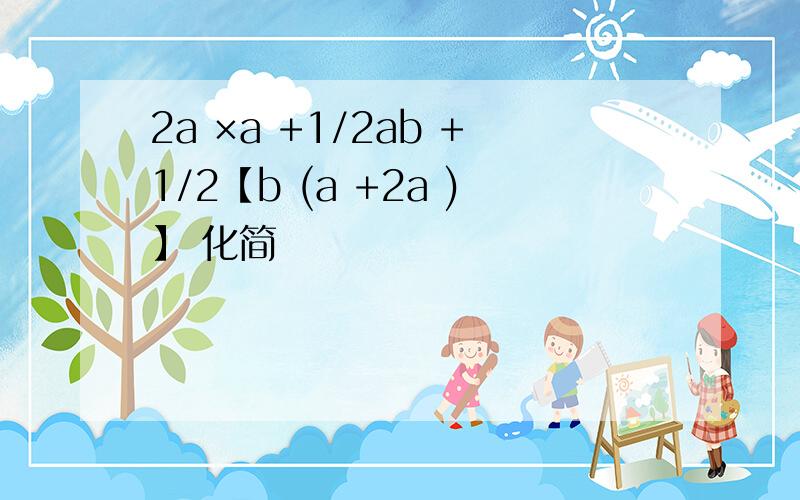 2a ×a +1/2ab +1/2【b (a +2a )】 化简